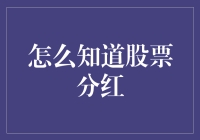 怎么知道股票分红